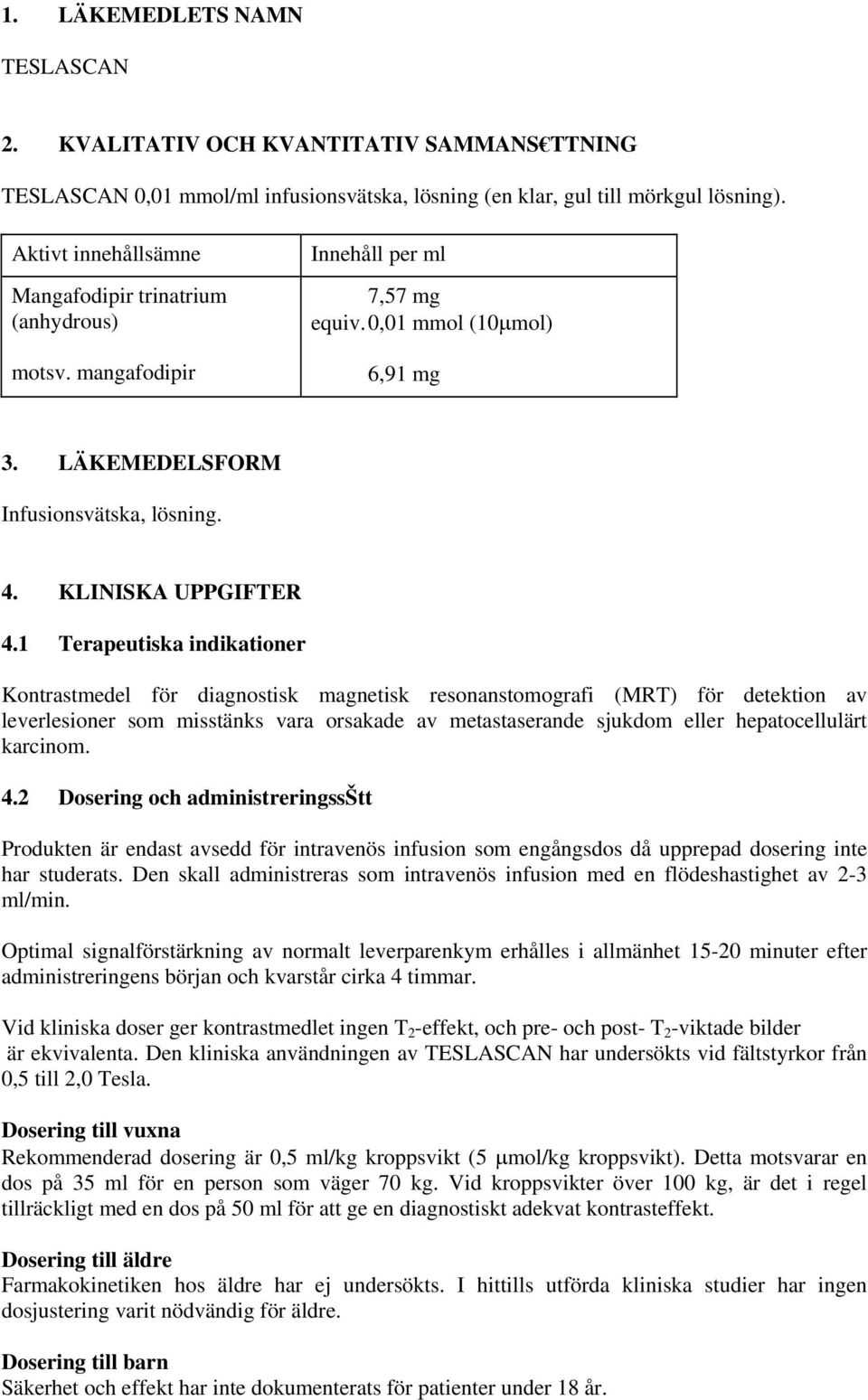 1. LÄKEMEDLETS NAMN

TESLASCAN

2. KVALITATIV OCH KVANTITATIV SAMMANS€TTNING

TESLASCAN 0,01 mmol/ml infusionsvätska, lösning (en klar, gul till mörkgul lösning).

| Aktivt innehållsämne | Innehåll per ml |
|---|---|
| Mangafodipir trinatrium (anhydrous) | 7,57 mg equiv. 0,01 mmol (10μmol) |
| motsv. mangafodipir | 6,91 mg |

3. LÄKEMEDELSFORM

Infusionsvätska, lösning.

4. KLINISKA UPPGIFTER

4.1 Terapeutiska indikationer

Kontrastmedel för diagnostisk magnetisk resonanstomografi (MRT) för detektion av leverlesioner som misstänks vara orsakade av metastaserande sjukdom eller hepatocellulärt karcinom.

4.2 Dosering och administreringssŠtt

Produkten är endast avsedd för intravenös infusion som engångsdos då upprepad dosering inte har studerats. Den skall administreras som intravenös infusion med en flödeshastighet av 2-3 ml/min.

Optimal signalförstärkning av normalt leverparenkym erhålles i allmänhet 15-20 minuter efter administreringens början och kvarstår cirka 4 timmar.

Vid kliniska doser ger kontrastmedlet ingen $T_2$-effekt, och pre- och post- $T_2$-viktade bilder är ekvivalenta. Den kliniska användningen av TESLASCAN har undersökts vid fältstyrkor från 0,5 till 2,0 Tesla.

Dosering till vuxna
Rekommenderad dosering är 0,5 ml/kg kroppsvikt (5 μmol/kg kroppsvikt). Detta motsvarar en dos på 35 ml för en person som väger 70 kg. Vid kroppsvikter över 100 kg, är det i regel tillräckligt med en dos på 50 ml för att ge en diagnostiskt adekvat kontrasteffekt.

Dosering till äldre
Farmakokinetiken hos äldre har ej undersökts. I hittills utförda kliniska studier har ingen dosjustering varit nödvändig för äldre.

Dosering till barn
Säkerhet och effekt har inte dokumenterats för patienter under 18 år.